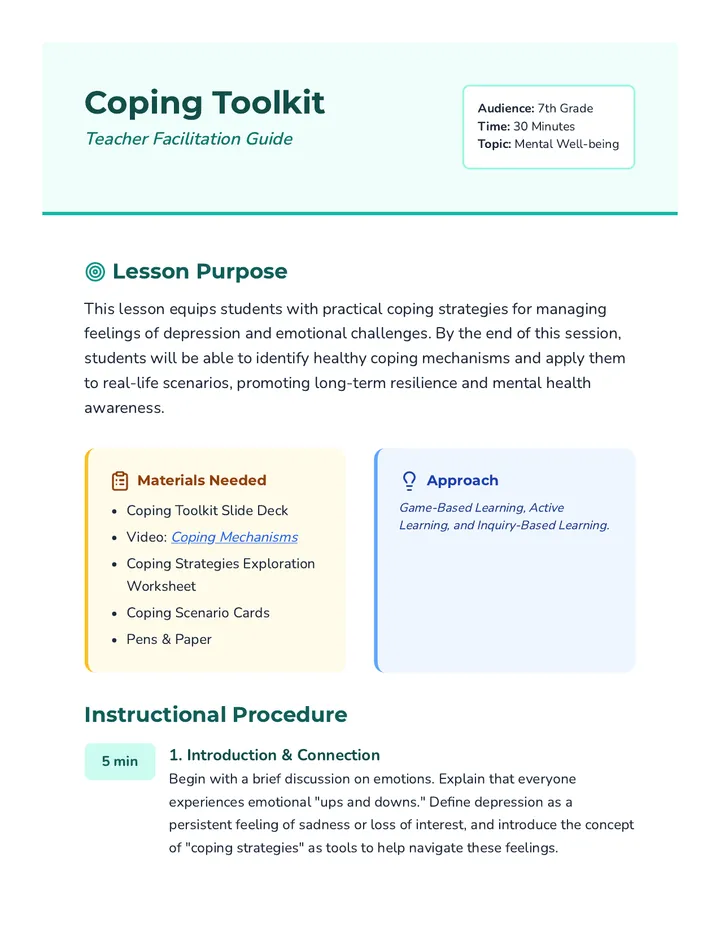 Coping Toolkit

Teacher Facilitation Guide

Audience: 7th Grade
Time: 30 Minutes
Topic: Mental Well-being

Lesson Purpose

This lesson equips students with practical coping strategies for managing feelings of depression and emotional challenges. By the end of this session, students will be able to identify healthy coping mechanisms and apply them to real-life scenarios, promoting long-term resilience and mental health awareness.

Materials Needed

• Coping Toolkit Slide Deck
• Video: Coping Mechanisms
• Coping Strategies Exploration Worksheet
• Coping Scenario Cards
• Pens & Paper

Approach

Game-Based Learning, Active Learning, and Inquiry-Based Learning.

Instructional Procedure

5 min

1. Introduction & Connection

Begin with a brief discussion on emotions. Explain that everyone experiences emotional "ups and downs." Define depression as a persistent feeling of sadness or loss of interest, and introduce the concept of "coping strategies" as tools to help navigate these feelings.